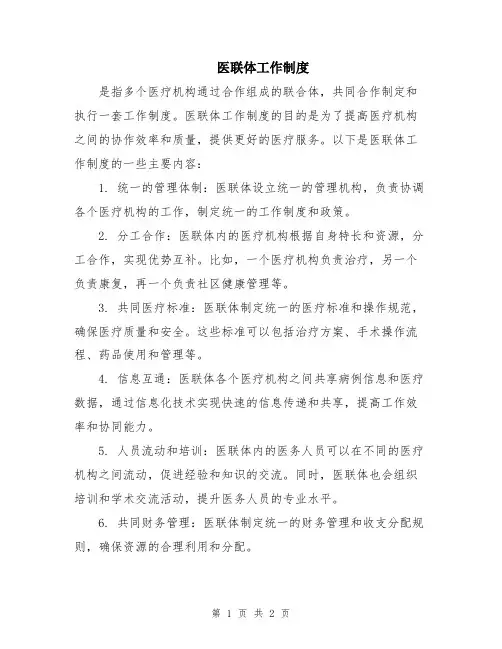 医联体工作制度

是指多个医疗机构通过合作组成的联合体，共同合作制定和执行一套工作制度。医联体工作制度的目的是为了提高医疗机构之间的协作效率和质量，提供更好的医疗服务。以下是医联体工作制度的一些主要内容：

1. 统一的管理体制：医联体设立统一的管理机构，负责协调各个医疗机构的工作，制定统一的工作制度和政策。

2. 分工合作：医联体内的医疗机构根据自身特长和资源，分工合作，实现优势互补。比如，一个医疗机构负责治疗，另一个负责康复，再一个负责社区健康管理等。

3. 共同医疗标准：医联体制定统一的医疗标准和操作规范，确保医疗质量和安全。这些标准可以包括治疗方案、手术操作流程、药品使用和管理等。

4. 信息互通：医联体各个医疗机构之间共享病例信息和医疗数据，通过信息化技术实现快速的信息传递和共享，提高工作效率和协同能力。

5. 人员流动和培训：医联体内的医务人员可以在不同的医疗机构之间流动，促进经验和知识的交流。同时，医联体也会组织培训和学术交流活动，提升医务人员的专业水平。

6. 共同财务管理：医联体制定统一的财务管理和收支分配规则，确保资源的合理利用和分配。

第 1 页 共 2 页